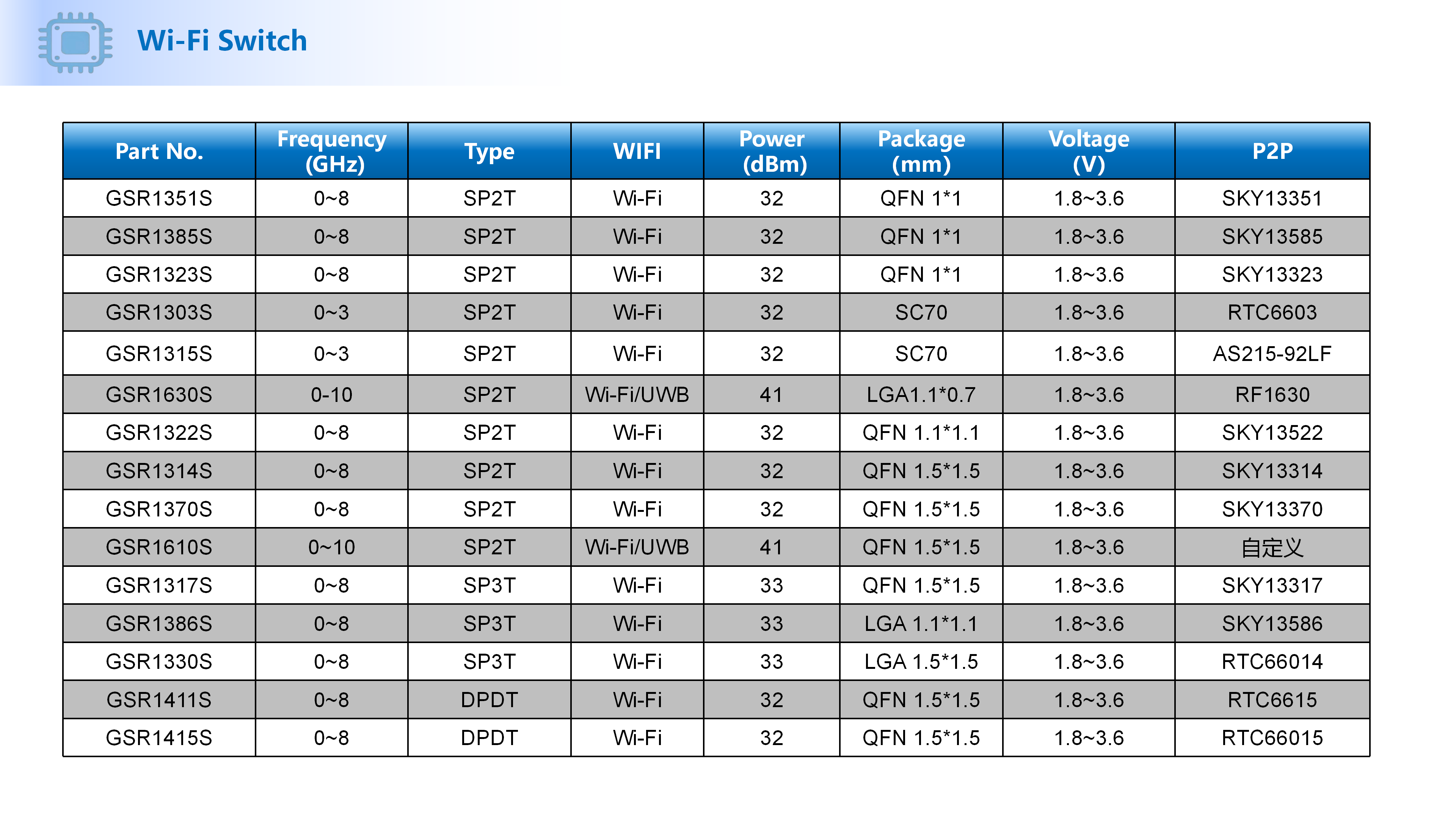 Wi-Fi Switch

| Part No. | Frequency (GHz) | Type | WIFI | Power (dBm) | Package (mm) | Voltage (V) | P2P |
|---|---|---|---|---|---|---|---|
| GSR1351S | 0~8 | SP2T | Wi-Fi | 32 | QFN 1*1 | 1.8~3.6 | SKY13351 |
| GSR1385S | 0~8 | SP2T | Wi-Fi | 32 | QFN 1*1 | 1.8~3.6 | SKY13585 |
| GSR1323S | 0~8 | SP2T | Wi-Fi | 32 | QFN 1*1 | 1.8~3.6 | SKY13323 |
| GSR1303S | 0~3 | SP2T | Wi-Fi | 32 | SC70 | 1.8~3.6 | RTC6603 |
| GSR1315S | 0~3 | SP2T | Wi-Fi | 32 | SC70 | 1.8~3.6 | AS215-92LF |
| GSR1630S | 0-10 | SP2T | Wi-Fi/UWB | 41 | LGA1.1*0.7 | 1.8~3.6 | RF1630 |
| GSR1322S | 0~8 | SP2T | Wi-Fi | 32 | QFN 1.1*1.1 | 1.8~3.6 | SKY13522 |
| GSR1314S | 0~8 | SP2T | Wi-Fi | 32 | QFN 1.5*1.5 | 1.8~3.6 | SKY13314 |
| GSR1370S | 0~8 | SP2T | Wi-Fi | 32 | QFN 1.5*1.5 | 1.8~3.6 | SKY13370 |
| GSR1610S | 0~10 | SP2T | Wi-Fi/UWB | 41 | QFN 1.5*1.5 | 1.8~3.6 | 自定义 |
| GSR1317S | 0~8 | SP3T | Wi-Fi | 33 | QFN 1.5*1.5 | 1.8~3.6 | SKY13317 |
| GSR1386S | 0~8 | SP3T | Wi-Fi | 33 | LGA 1.1*1.1 | 1.8~3.6 | SKY13586 |
| GSR1330S | 0~8 | SP3T | Wi-Fi | 33 | LGA 1.5*1.5 | 1.8~3.6 | RTC66014 |
| GSR1411S | 0~8 | DPDT | Wi-Fi | 32 | QFN 1.5*1.5 | 1.8~3.6 | RTC6615 |
| GSR1415S | 0~8 | DPDT | Wi-Fi | 32 | QFN 1.5*1.5 | 1.8~3.6 | RTC66015 |